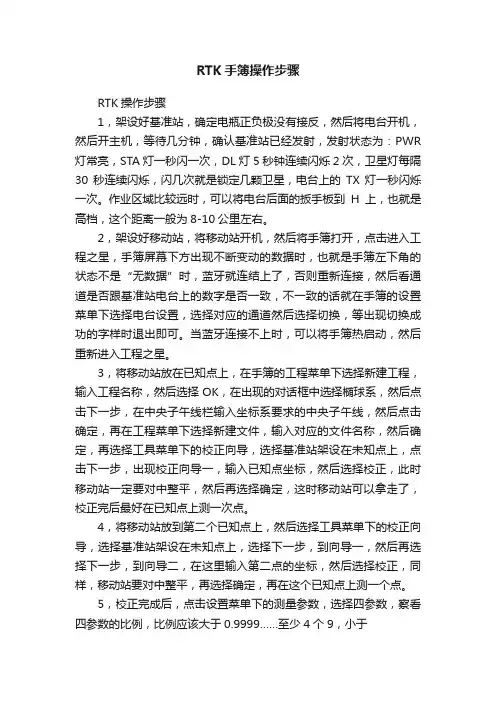 RTK 手簿操作步骤

RTK 操作步骤

1，架设好基准站，确定电瓶正负极没有接反，然后将电台开机，然后开主机，等待几分钟，确认基准站已经发射，发射状态为：PWR 灯常亮，STA 灯一秒闪一次，DL 灯 5 秒钟连续闪烁 2 次，卫星灯每隔 30 秒连续闪烁，闪几次就是锁定几颗卫星，电台上的 TX 灯一秒闪烁一次。作业区域比较远时，可以将电台后面的扳手板到 H 上，也就是高档，这个距离一般为 8-10 公里左右。

2，架设好移动站，将移动站开机，然后将手簿打开，点击进入工程之星，手簿屏幕下方出现不断变动的数据时，也就是手簿左下角的状态不是“无数据”时，蓝牙就连结上了，否则重新连接，然后看通道是否跟基准站电台上的数字是否一致，不一致的话就在手簿的设置菜单下选择电台设置，选择对应的通道然后选择切换，等出现切换成功的字样时退出即可。当蓝牙连接不上时，可以将手簿热启动，然后重新进入工程之星。

3，将移动站放在已知点上，在手簿的工程菜单下选择新建工程，输入工程名称，然后选择 OK，在出现的对话框中选择椭球系，然后点击下一步，在中央子午线栏输入坐标系要求的中央子午线，然后点击确定，再在工程菜单下选择新建文件，输入对应的文件名称，然后确定，再选择工具菜单下的校正向导，选择基准站架设在未知点上，点击下一步，出现校正向导一，输入已知点坐标，然后选择校正，此时移动站一定要对中整平，然后再选择确定，这时移动站可以拿走了，校正完后最好在已知点上测一次点。

4，将移动站放到第二个已知点上，然后选择工具菜单下的校正向导，选择基准站架设在未知点上，选择下一步，到向导一，然后再选择下一步，到向导二，在这里输入第二点的坐标，然后选择校正，同样，移动站要对中整平，再选择确定，再在这个已知点上测一个点。

5，校正完成后，点击设置菜单下的测量参数，选择四参数，察看四参数的比例，比例应该大于 0.9999……至少 4 个 9，小于